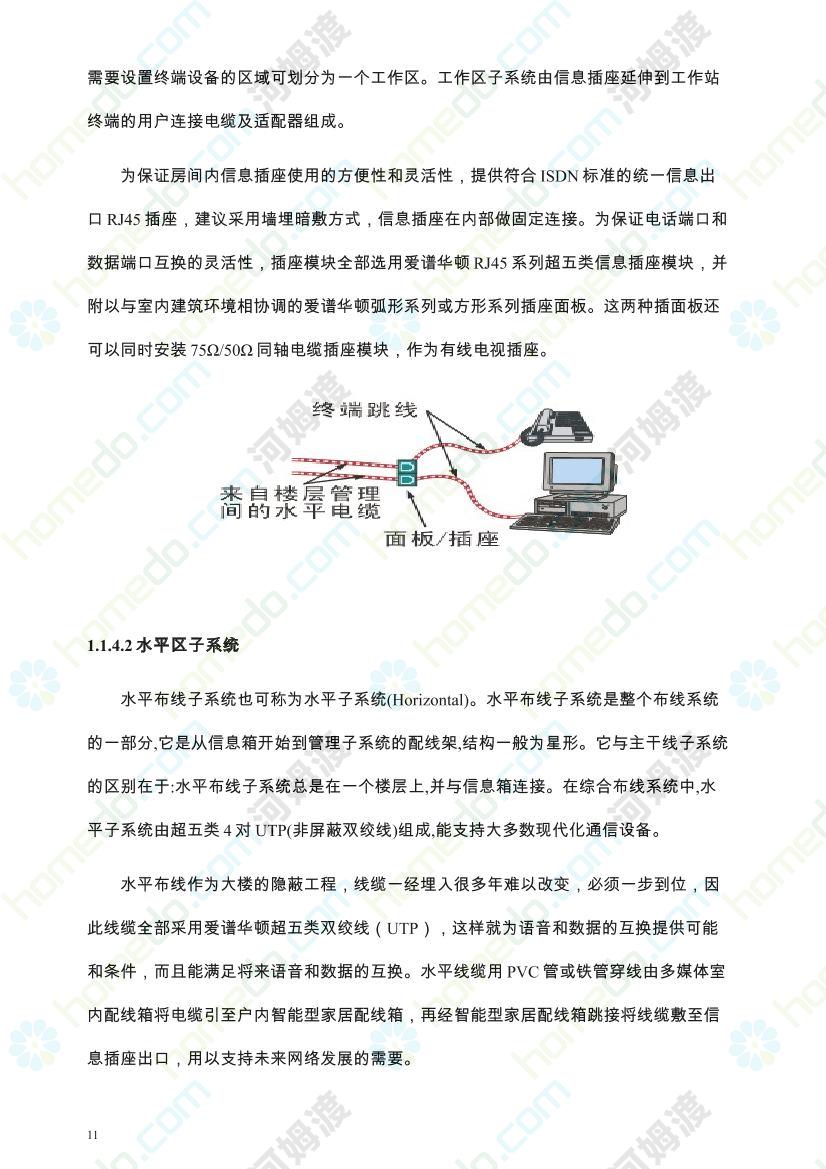 需要设置终端设备的区域可划分为一个工作区。工作区子系统由信息插座延伸到工作站终端的用户连接电缆及适配器组成。

为保证房间内信息插座使用的方便性和灵活性，提供符合 ISDN 标准的统一信息出口 RJ45 插座，建议采用墙埋暗敷方式，信息插座在内部做固定连接。为保证电话端口和数据端口互换的灵活性，插座模块全部选用爱谱华顿 RJ45 系列超五类信息插座模块，并附以与室内建筑环境相协调的爱谱华顿弧形系列或方形系列插座面板。这两种插面板还可以同时安装 75Ω/50Ω 同轴电缆插座模块，作为有线电视插座。

终端跳线

来自楼层管理间的水平电缆

面板/插座

1.1.4.2 水平区子系统

水平布线子系统也可称为水平子系统(Horizontal)。水平布线子系统是整个布线系统的一部分,它是从信息箱开始到管理子系统的配线架,结构一般为星形。它与主干线子系统的区别在于:水平布线子系统总是在一个楼层上,并与信息箱连接。在综合布线系统中,水平子系统由超五类 4 对 UTP(非屏蔽双绞线)组成,能支持大多数现代化通信设备。

水平布线作为大楼的隐蔽工程，线缆一经埋入很多年难以改变，必须一步到位，因此线缆全部采用爱谱华顿超五类双绞线（UTP），这样就为语音和数据的互换提供可能和条件，而且能满足将来语音和数据的互换。水平线缆用 PVC 管或铁管穿线由多媒体室内配线箱将电缆引至户内智能型家居配线箱，再经智能型家居配线箱跳接将线缆敷至信息插座出口，用以支持未来网络发展的需要。

11

homedo.com 河姆渡